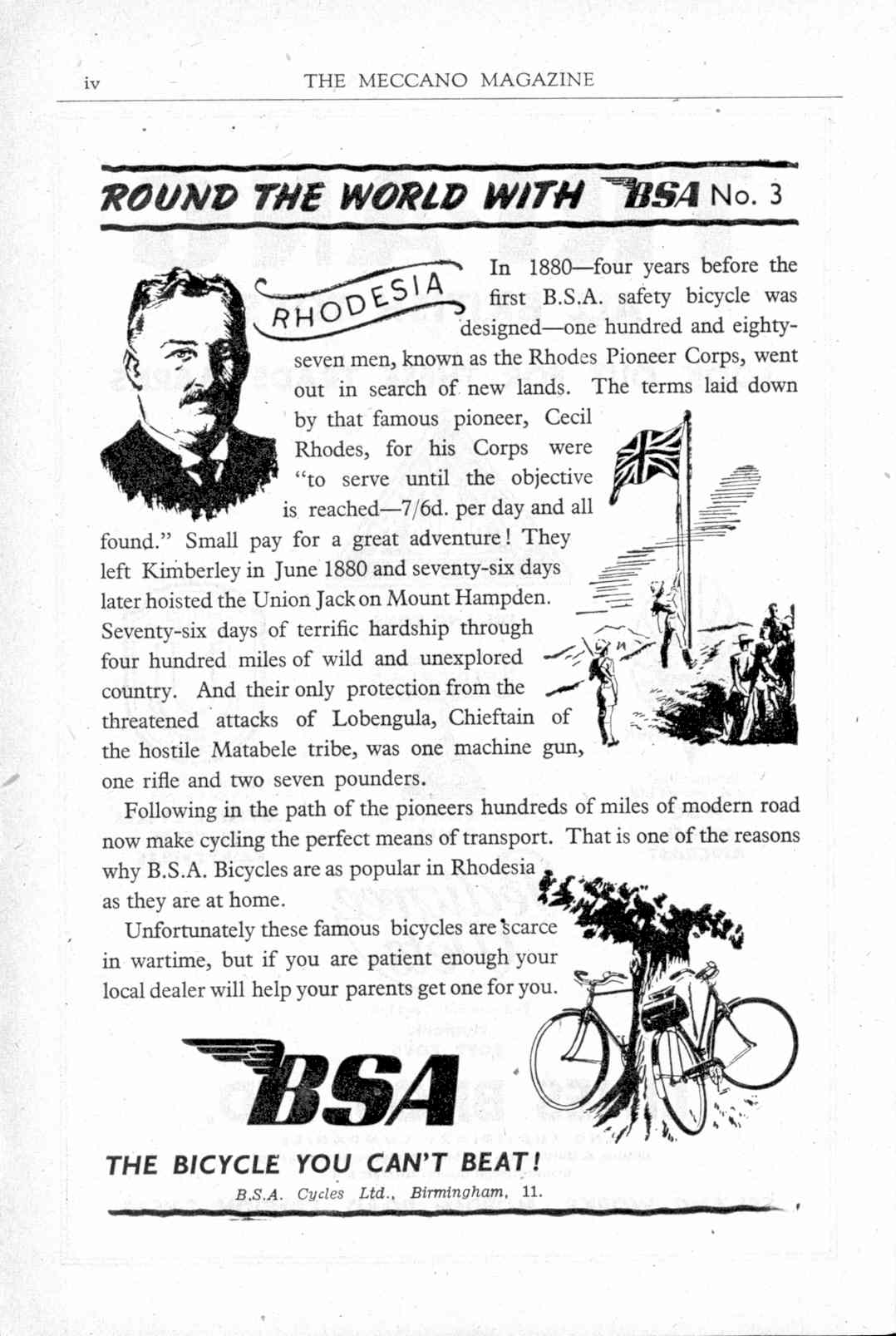 iv THE MECCANO MAGAZINE

ROUND THE WORLD WITH BSA No. 3

RHODESIA

In 1880—four years before the first B.S.A. safety bicycle was designed—one hundred and eighty-seven men, known as the Rhodes Pioneer Corps, went out in search of new lands. The terms laid down by that famous pioneer, Cecil Rhodes, for his Corps were "to serve until the objective is reached—7/6d. per day and all found." Small pay for a great adventure! They left Kimberley in June 1880 and seventy-six days later hoisted the Union Jack on Mount Hampden. Seventy-six days of terrific hardship through four hundred miles of wild and unexplored country. And their only protection from the threatened attacks of Lobengula, Chieftain of the hostile Matabele tribe, was one machine gun, one rifle and two seven pounders.

Following in the path of the pioneers hundreds of miles of modern road now make cycling the perfect means of transport. That is one of the reasons why B.S.A. Bicycles are as popular in Rhodesia as they are at home.

Unfortunately these famous bicycles are scarce in wartime, but if you are patient enough your local dealer will help your parents get one for you.

BSA

THE BICYCLE YOU CAN'T BEAT!

B.S.A. Cycles Ltd., Birmingham, 11.